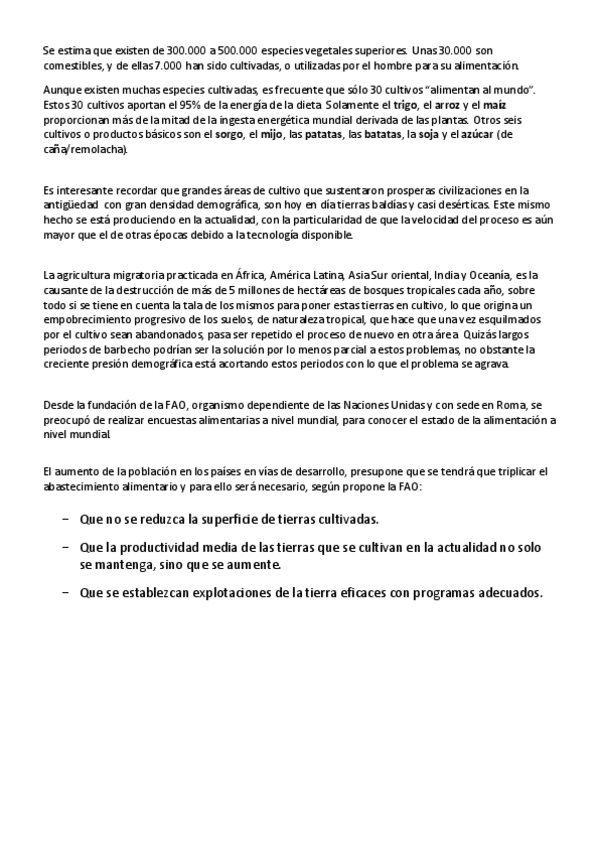 Se estima que existen de 300.000 a 500.000 especies vegetales superiores. Unas 30.000 son comestibles, y de ellas 7.000 han sido cultivadas, o utilizadas por el hombre para su alimentación.

Aunque existen muchas especies cultivadas, es frecuente que sólo 30 cultivos "alimentan al mundo". Estos 30 cultivos aportan el 95% de la energía de la dieta. Solamente el trigo, el arroz y el maíz proporcionan más de la mitad de la ingesta energética mundial derivada de las plantas. Otros seis cultivos o productos básicos son el sorgo, el mijo, las patatas, las batatas, la soja y el azúcar (de caña/remolacha).

Es interesante recordar que grandes áreas de cultivo que sustentaron prosperas civilizaciones en la antigüedad con gran densidad demográfica, son hoy en día tierras baldías y casi desérticas. Este mismo hecho se está produciendo en la actualidad, con la particularidad de que la velocidad del proceso es aún mayor que el de otras épocas debido a la tecnología disponible.

La agricultura migratoria practicada en África, América Latina, Asia Sur oriental, India y Oceanía, es la causante de la destrucción de más de 5 millones de hectáreas de bosques tropicales cada año, sobre todo si se tiene en cuenta la tala de los mismos para poner estas tierras en cultivo, lo que origina un empobrecimiento progresivo de los suelos, de naturaleza tropical, que hace que una vez esquilmados por el cultivo sean abandonados, pasa ser repetido el proceso de nuevo en otra área. Quizás largos periodos de barbecho podrían ser la solución por lo menos parcial a estos problemas, no obstante la creciente presión demográfica está acortando estos periodos con lo que el problema se agrava.

Desde la fundación de la FAO, organismo dependiente de las Naciones Unidas y con sede en Roma, se preocupó de realizar encuestas alimentarias a nivel mundial, para conocer el estado de la alimentación a nivel mundial.

El aumento de la población en los países en vías de desarrollo, presupone que se tendrá que triplicar el abastecimiento alimentario y para ello será necesario, según propone la FAO:

– Que no se reduzca la superficie de tierras cultivadas.

– Que la productividad media de las tierras que se cultivan en la actualidad no solo se mantenga, sino que se aumente.

– Que se establezcan explotaciones de la tierra eficaces con programas adecuados.